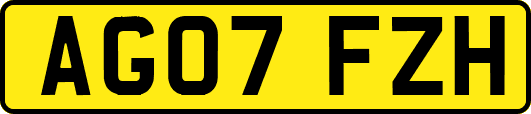 AG07 FZH